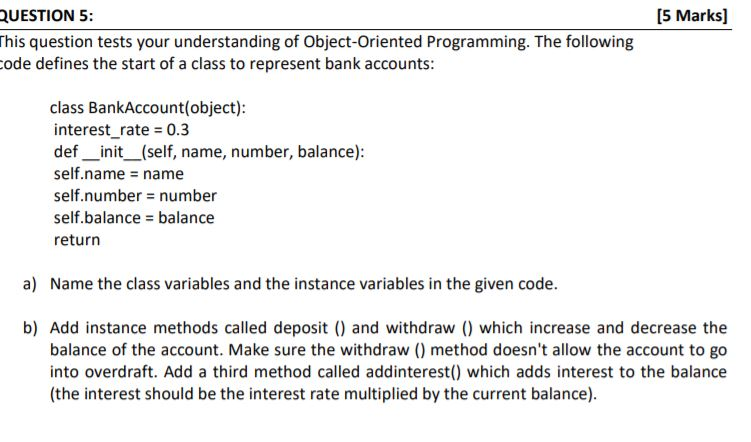 QUESTION 5: [5 Marks]

This question tests your understanding of Object-Oriented Programming. The following code defines the start of a class to represent bank accounts:

class BankAccount(object):
interest_rate = 0.3
def __init__(self, name, number, balance):
self.name = name
self.number = number
self.balance = balance
return

a) Name the class variables and the instance variables in the given code.

b) Add instance methods called deposit () and withdraw () which increase and decrease the balance of the account. Make sure the withdraw () method doesn't allow the account to go into overdraft. Add a third method called addinterest() which adds interest to the balance (the interest should be the interest rate multiplied by the current balance).